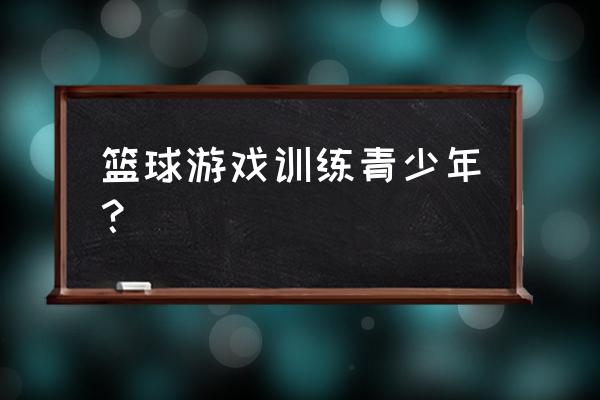 篮球游戏训练青少年？